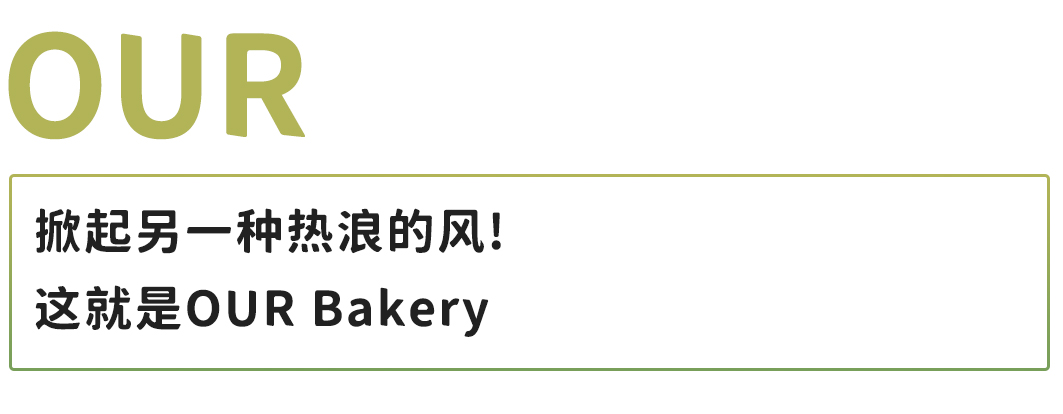 OUR

掀起另一种热浪的风!
这就是OUR Bakery